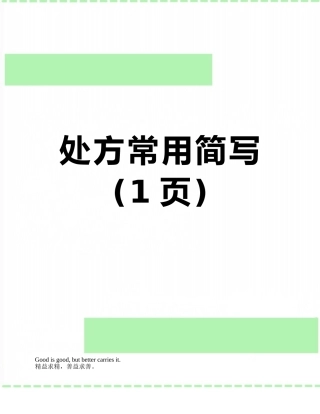 处方常用简写
(1 页)

Good is good, but better carries it.
精益求精，善益求善。